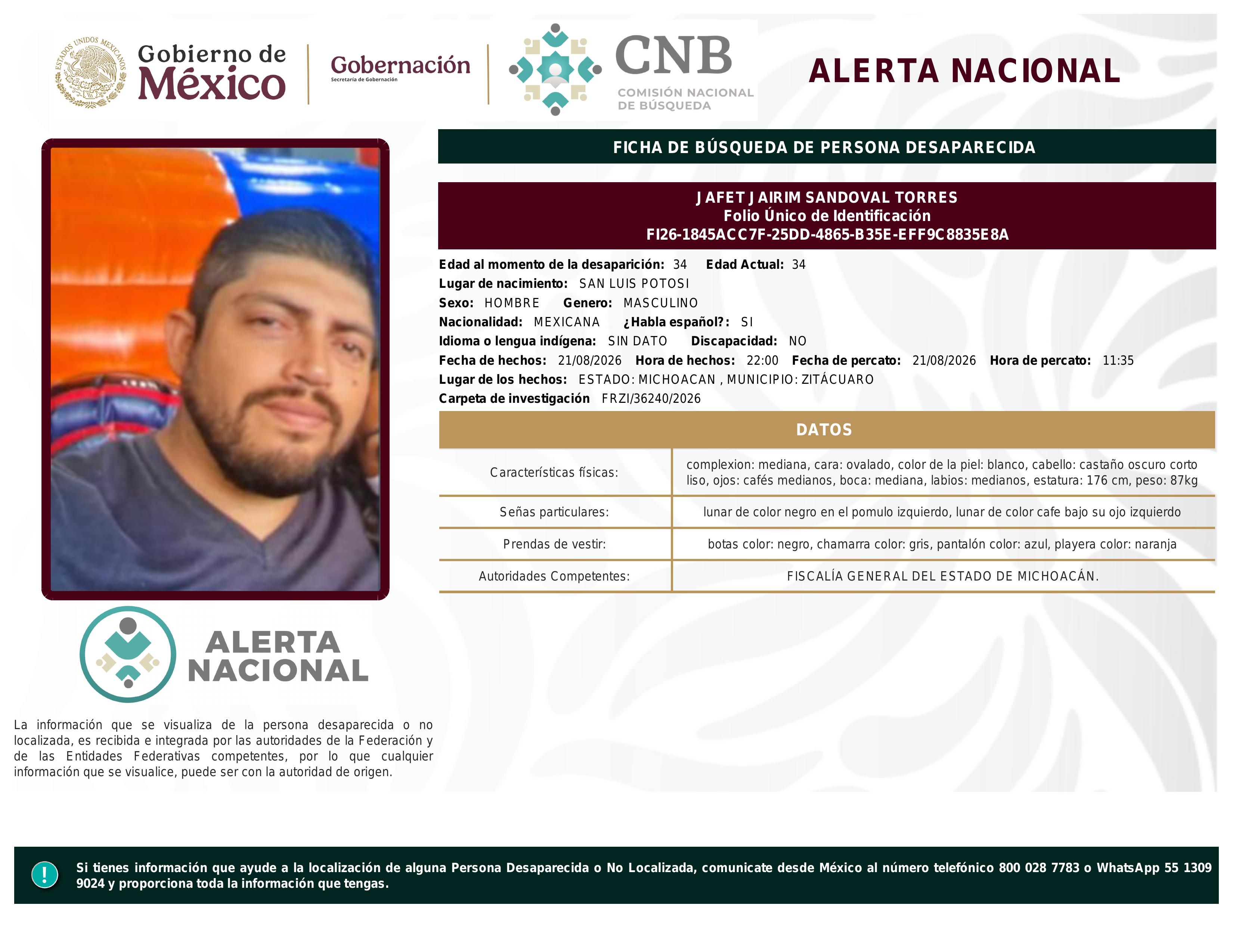 ESTADOS UNIDOS MEXICANOS

Gobierno de México

Gobernación
Secretaría de Gobernación

CNB
COMISIÓN NACIONAL DE BÚSQUEDA

ALERTA NACIONAL

FICHA DE BÚSQUEDA DE PERSONA DESAPARECIDA

JAFET JAIRIM SANDOVAL TORRES
Folio Único de Identificación
FI26-1845ACC7F-25DD-4865-B35E-EFF9C8835E8A

Edad al momento de la desaparición: 34 Edad Actual: 34
Lugar de nacimiento: SAN LUIS POTOSI
Sexo: HOMBRE Genero: MASCULINO
Nacionalidad: MEXICANA ¿Habla español?: SI
Idioma o lengua indígena: SIN DATO Discapacidad: NO
Fecha de hechos: 21/08/2026 Hora de hechos: 22:00 Fecha de percato: 21/08/2026 Hora de percato: 11:35
Lugar de los hechos: ESTADO: MICHOACAN , MUNICIPIO: ZITÁCUARO
Carpeta de investigación FRZI/36240/2026

DATOS

| Características físicas: | complexion: mediana, cara: ovalado, color de la piel: blanco, cabello: castaño oscuro corto liso, ojos: cafés medianos, boca: mediana, labios: medianos, estatura: 176 cm, peso: 87kg |
|---|---|
| Señas particulares: | lunar de color negro en el pomulo izquierdo, lunar de color cafe bajo su ojo izquierdo |
| Prendas de vestir: | botas color: negro, chamarra color: gris, pantalón color: azul, playera color: naranja |
| Autoridades Competentes: | FISCALÍA GENERAL DEL ESTADO DE MICHOACÁN. |

ALERTA NACIONAL

La información que se visualiza de la persona desaparecida o no localizada, es recibida e integrada por las autoridades de la Federación y de las Entidades Federativas competentes, por lo que cualquier información que se visualice, puede ser con la autoridad de origen.

!

Si tienes información que ayude a la localización de alguna Persona Desaparecida o No Localizada, comunicate desde México al número telefónico 800 028 7783 o WhatsApp 55 1309 9024 y proporciona toda la información que tengas.